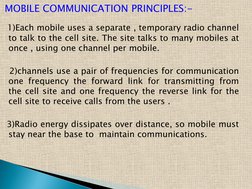 MOBILE COMMUNICATION PRINCIPLES:-

1)Each mobile uses a separate , temporary radio channel to talk to the cell site. The site talks to many mobiles at once , using one channel per mobile.

2)channels use a pair of frequencies for communication one frequency the forward link for transmitting from the cell site and one frequency the reverse link for the cell site to receive calls from the users .

3)Radio energy dissipates over distance, so mobile must stay near the base to maintain communications.